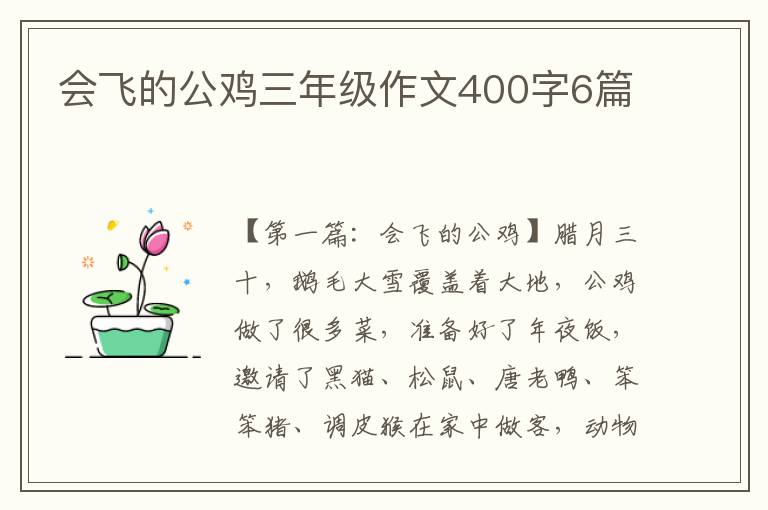 会飞的公鸡三年级作文400字6篇

【第一篇：会飞的公鸡】腊月三十，鹅毛大雪覆盖着大地，公鸡做了很多菜，准备好了年夜饭，邀请了黑猫、松鼠、唐老鸭、笨笨猪、调皮猴在家中做客，动物